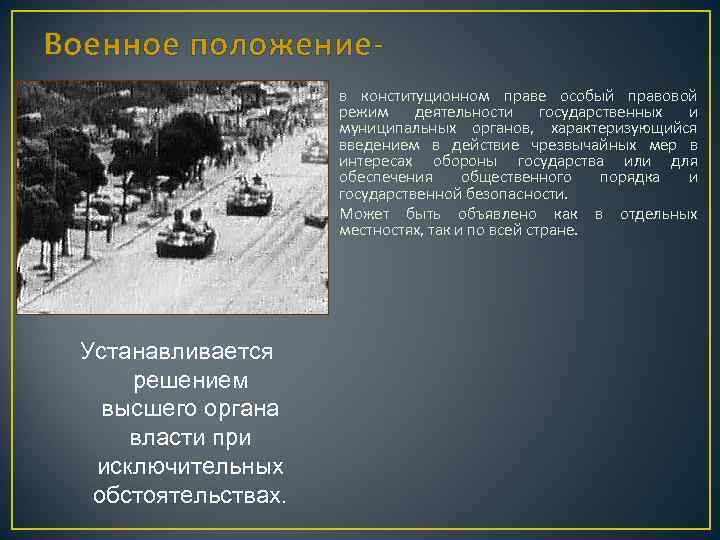 Военное положение-

в конституционном праве особый правовой режим деятельности государственных и муниципальных органов, характеризующийся введением в действие чрезвычайных мер в интересах обороны государства или для обеспечения общественного порядка и государственной безопасности.

Может быть объявлено как в отдельных местностях, так и по всей стране.

Устанавливается решением высшего органа власти при исключительных обстоятельствах.